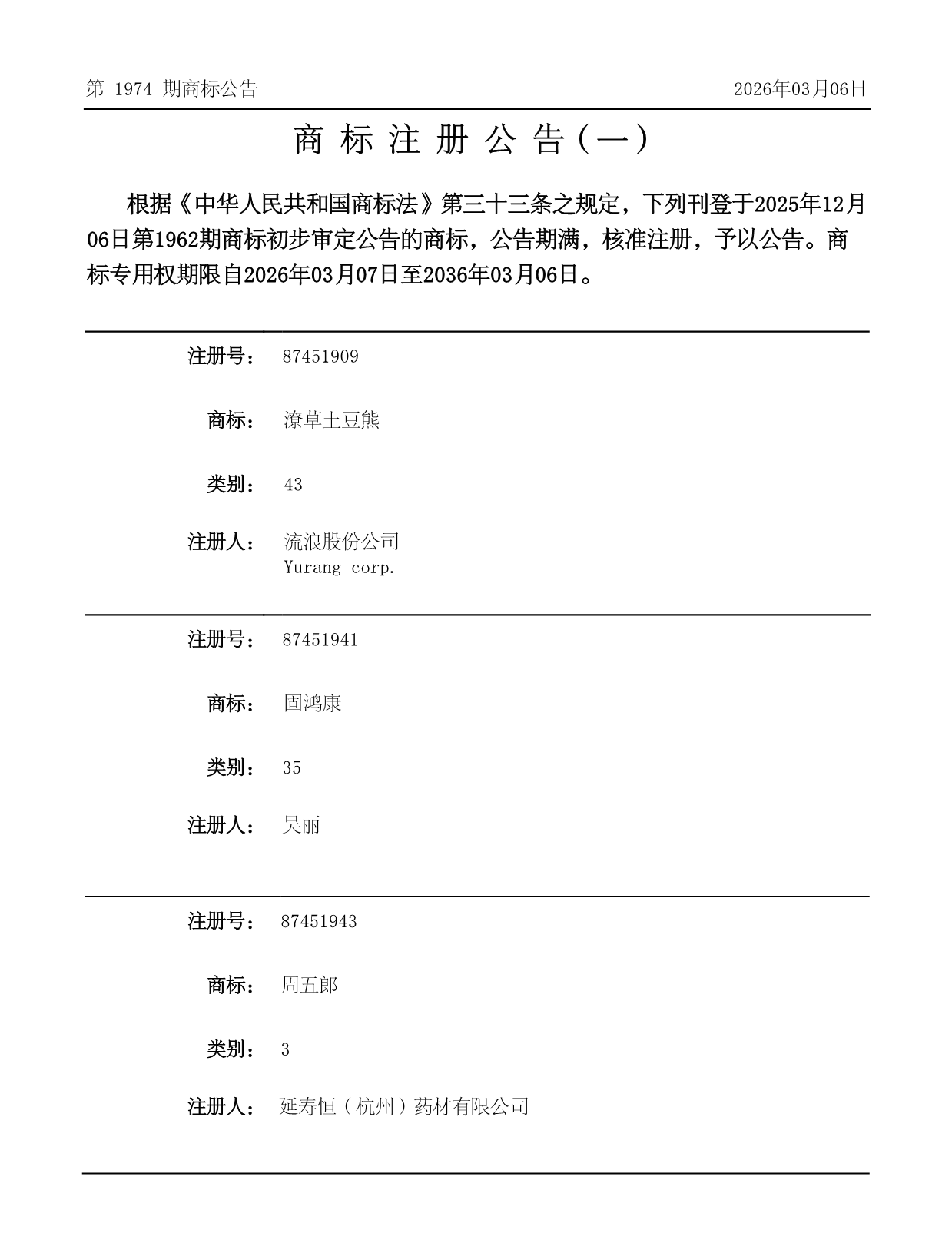 第 1974 期商标公告

2026年03月06日

商 标 注 册 公 告（一）

根据《中华人民共和国商标法》第三十三条之规定，下列刊登于2025年12月06日第1962期商标初步审定公告的商标，公告期满，核准注册，予以公告。商标专用权期限自2026年03月07日至2036年03月06日。

注册号： 87451909

商标： 潦草土豆熊

类别： 43

注册人： 流浪股份公司
Yurang corp.

注册号： 87451941

商标： 固鸿康

类别： 35

注册人： 吴丽

注册号： 87451943

商标： 周五郎

类别： 3

注册人： 延寿恒（杭州）药材有限公司